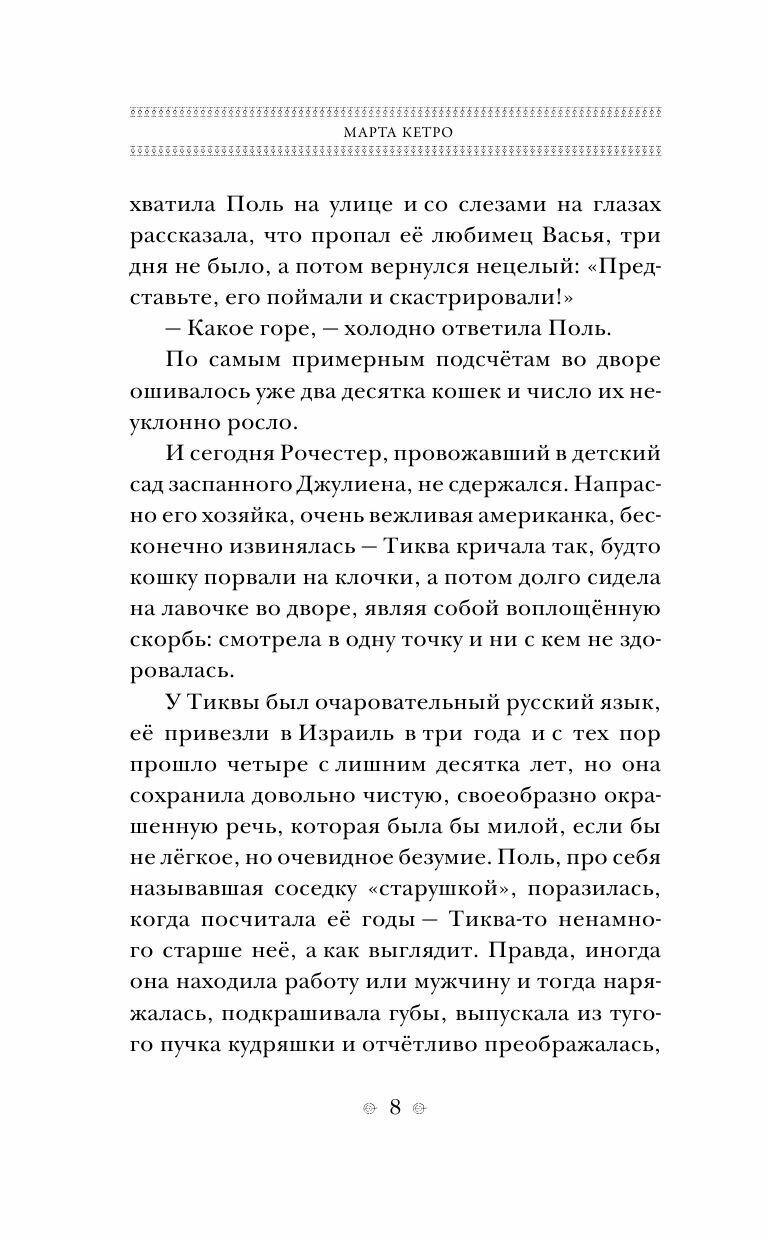 МАРТА КЕТРО

хватила Поль на улице и со слезами на глазах рассказала, что пропал её любимец Вася, три дня не было, а потом вернулся нецелый: «Представьте, его поймали и скастрировали!»

— Какое горе, — холодно ответила Поль.

По самым примерным подсчётам во дворе ошивалось уже два десятка кошек и число их неуклонно росло.

И сегодня Рочестер, провожавший в детский сад заспанного Джулиена, не сдержался. Напрасно его хозяйка, очень вежливая американка, бесконечно извинялась — Тиква кричала так, будто кошку порвали на клочки, а потом долго сидела на лавочке во дворе, являя собой воплощённую скорбь: смотрела в одну точку и ни с кем не здоровалась.

У Тиквы был очаровательный русский язык, её привезли в Израиль в три года и с тех пор прошло четыре с лишним десятка лет, но она сохранила довольно чистую, своеобразно окрашенную речь, которая была бы милой, если бы не лёгкое, но очевидное безумие. Поль, про себя называвшая соседку «старушкой», поразилась, когда посчитала её годы — Тиква-то ненамного старше неё, а как выглядит. Правда, иногда она находила работу или мужчину и тогда наряжалась, подкрашивала губы, выпускала из тугого пучка кудряшки и отчётливо преображалась,

8